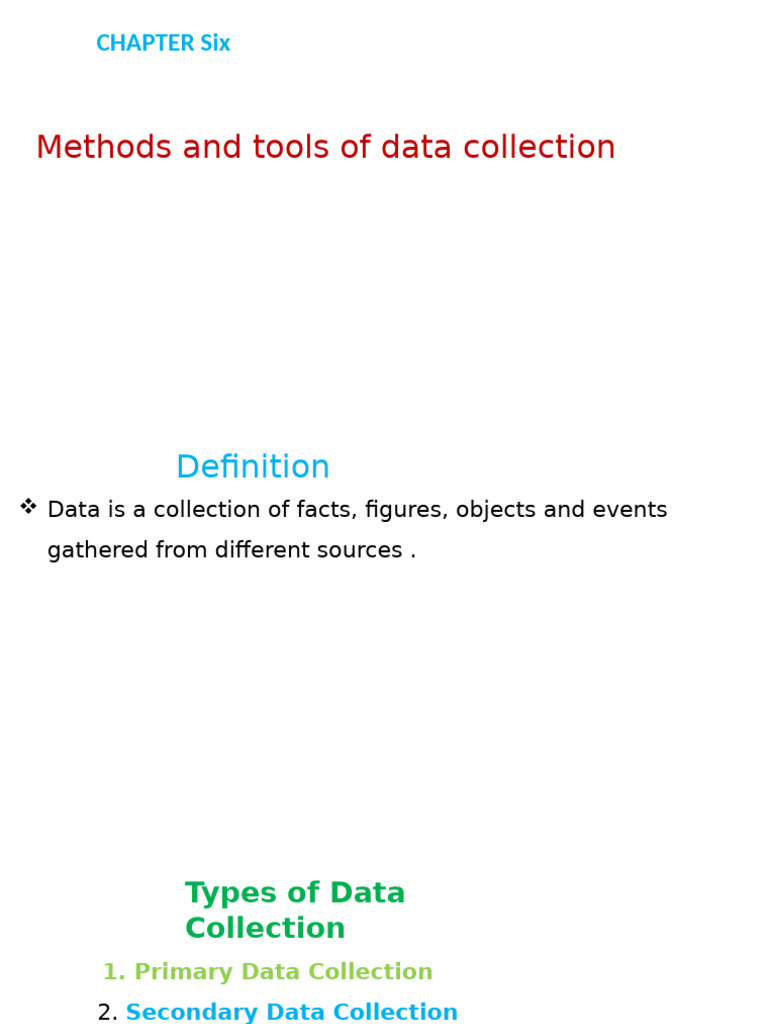 CHAPTER Six

Methods and tools of data collection

Definition

❖ Data is a collection of facts, figures, objects and events gathered from different sources .

Types of Data Collection

1. Primary Data Collection
2. Secondary Data Collection